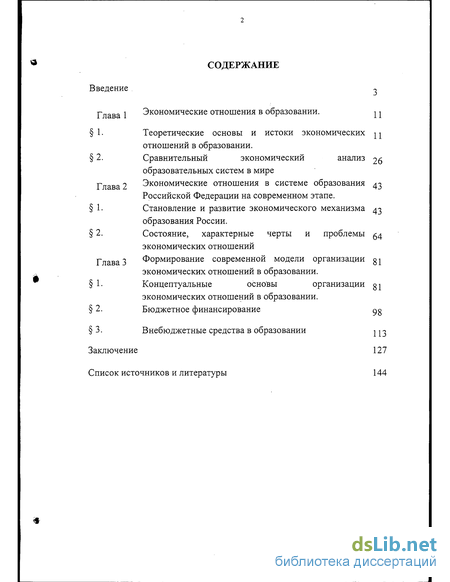 2

СОДЕРЖАНИЕ

| | | |
|---|---|---|
| Введение | | 3 |
| Глава 1 | Экономические отношения в образовании. | 11 |
| § 1. | Теоретические основы и истоки экономических отношений в образовании. | 11 |
| § 2. | Сравнительный экономический анализ образовательных систем в мире | 26 |
| Глава 2 | Экономические отношения в системе образования Российской Федерации на современном этапе. | 43 |
| § 1. | Становление и развитие экономического механизма образования России. | 43 |
| § 2. | Состояние, характерные черты и проблемы экономических отношений | 64 |
| Глава 3 | Формирование современной модели организации экономических отношений в образовании. | 81 |
| § 1. | Концептуальные основы организации экономических отношений в образовании. | 81 |
| § 2. | Бюджетное финансирование | 98 |
| § 3. | Внебюджетные средства в образовании | 113 |
| Заключение | | 127 |
| Список источников и литературы | | 144 |

dsLib.net
библиотека диссертаций